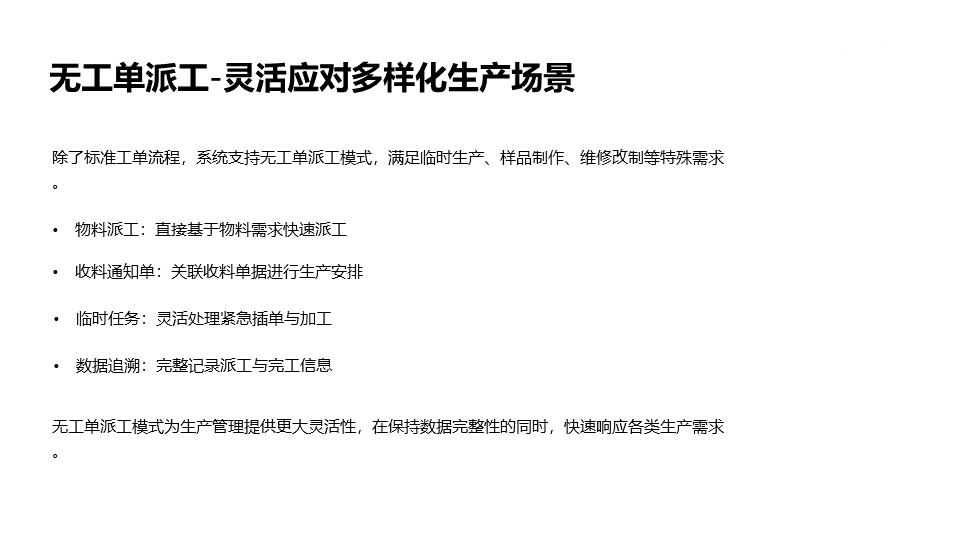 无工单派工-灵活应对多样化生产场景

除了标准工单流程，系统支持无工单派工模式，满足临时生产、样品制作、维修改制等特殊需求。

• 物料派工：直接基于物料需求快速派工
• 收料通知单：关联收料单据进行生产安排
• 临时任务：灵活处理紧急插单与加工
• 数据追溯：完整记录派工与完工信息

无工单派工模式为生产管理提供更大灵活性，在保持数据完整性的同时，快速响应各类生产需求。